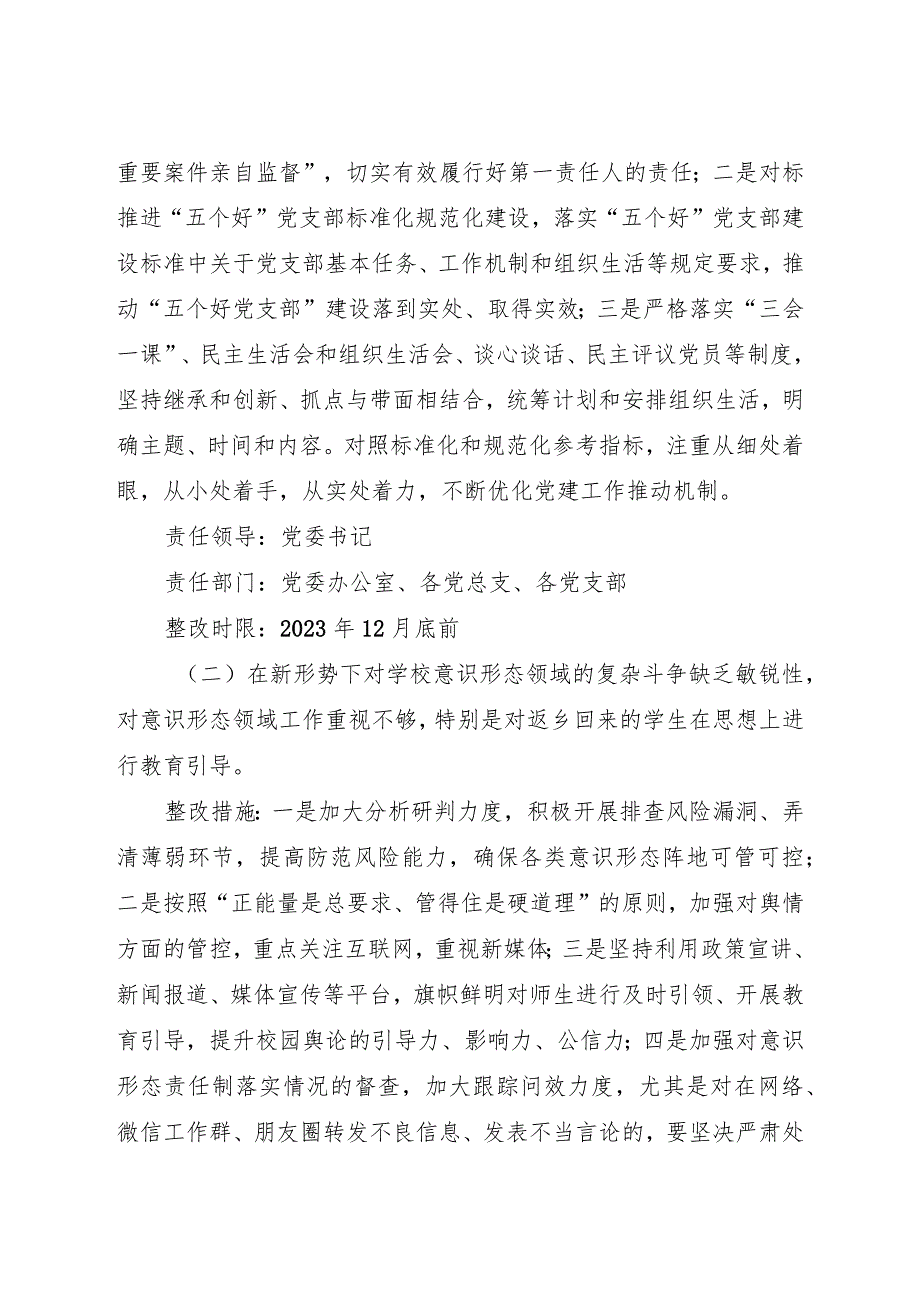 重要案件亲自监督”，切实有效履行好第一责任人的责任；二是对标推进“五个好”党支部标准化规范化建设，落实“五个好”党支部建设标准中关于党支部基本任务、工作机制和组织生活等规定要求，推动“五个好党支部”建设落到实处、取得实效；三是严格落实“三会一课”、民主生活会和组织生活会、谈心谈话、民主评议党员等制度，坚持继承和创新、抓点与带面相结合，统筹计划和安排组织生活，明确主题、时间和内容。对照标准化和规范化参考指标，注重从细处着眼，从小处着手，从实处着力，不断优化党建工作推动机制。

责任领导：党委书记

责任部门：党委办公室、各党总支、各党支部

整改时限：2023年12月底前

（二）在新形势下对学校意识形态领域的复杂斗争缺乏敏锐性，对意识形态领域工作重视不够，特别是对返乡回来的学生在思想上进行教育引导。

整改措施：一是加大分析研判力度，积极开展排查风险漏洞、弄清薄弱环节，提高防范风险能力，确保各类意识形态阵地可管可控；二是按照“正能量是总要求、管得住是硬道理”的原则，加强对舆情方面的管控，重点关注互联网，重视新媒体；三是坚持利用政策宣讲、新闻报道、媒体宣传等平台，旗帜鲜明对师生进行及时引领、开展教育引导，提升校园舆论的引导力、影响力、公信力；四是加强对意识形态责任制落实情况的督查，加大跟踪问效力度，尤其是对在网络、微信工作群、朋友圈转发不良信息、发表不当言论的，要坚决严肃处